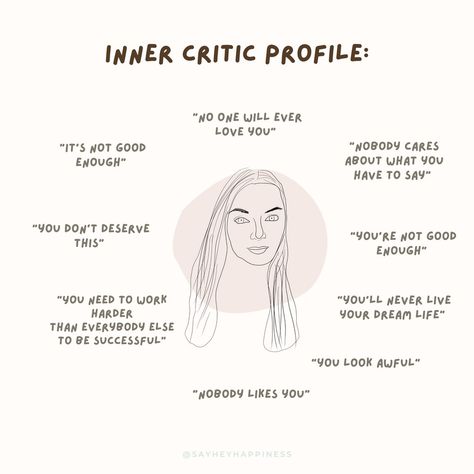 INNER CRITIC PROFILE:

"NO ONE WILL EVER LOVE YOU"

"IT'S NOT GOOD ENOUGH"

"NOBODY CARES ABOUT WHAT YOU HAVE TO SAY"

"YOU DON'T DESERVE THIS"

"YOU'RE NOT GOOD ENOUGH"

"YOU NEED TO WORK HARDER THAN EVERYBODY ELSE TO BE SUCCESSFUL"

"YOU'LL NEVER LIVE YOUR DREAM LIFE"

"YOU LOOK AWFUL"

"NOBODY LIKES YOU"

@SAYHEYHAPPINESS